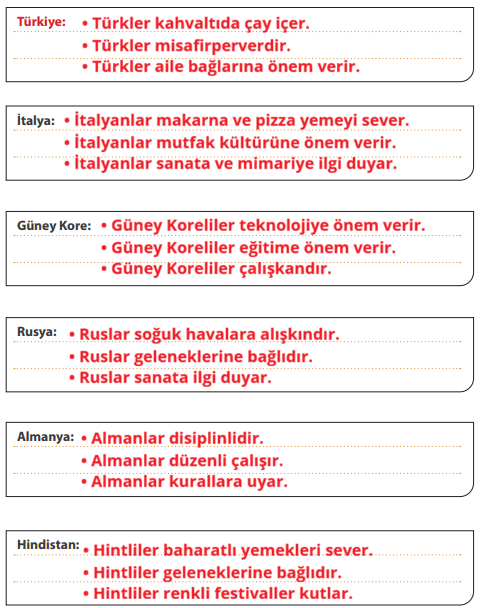 Türkiye: • Türkler kahvaltıda çay içer.
• Türkler misafirperverdir.
• Türkler aile bağlarına önem verir.

İtalya: • İtalyanlar makarna ve pizza yemeyi sever.
• İtalyanlar mutfak kültürüne önem verir.
• İtalyanlar sanata ve mimariye ilgi duyar.

Güney Kore: • Güney Koreliler teknolojiye önem verir.
• Güney Koreliler eğitime önem verir.
• Güney Koreliler çalışkandır.

Rusya: • Ruslar soğuk havalara alışkındır.
• Ruslar geleneklerine bağlıdır.
• Ruslar sanata ilgi duyar.

Almanya: • Almanlar disiplinlidir.
• Almanlar düzenli çalışır.
• Almanlar kurallara uyar.

Hindistan: • Hintliler baharatlı yemekleri sever.
• Hintliler geleneklerine bağlıdır.
• Hintliler renkli festivaller kutlar.